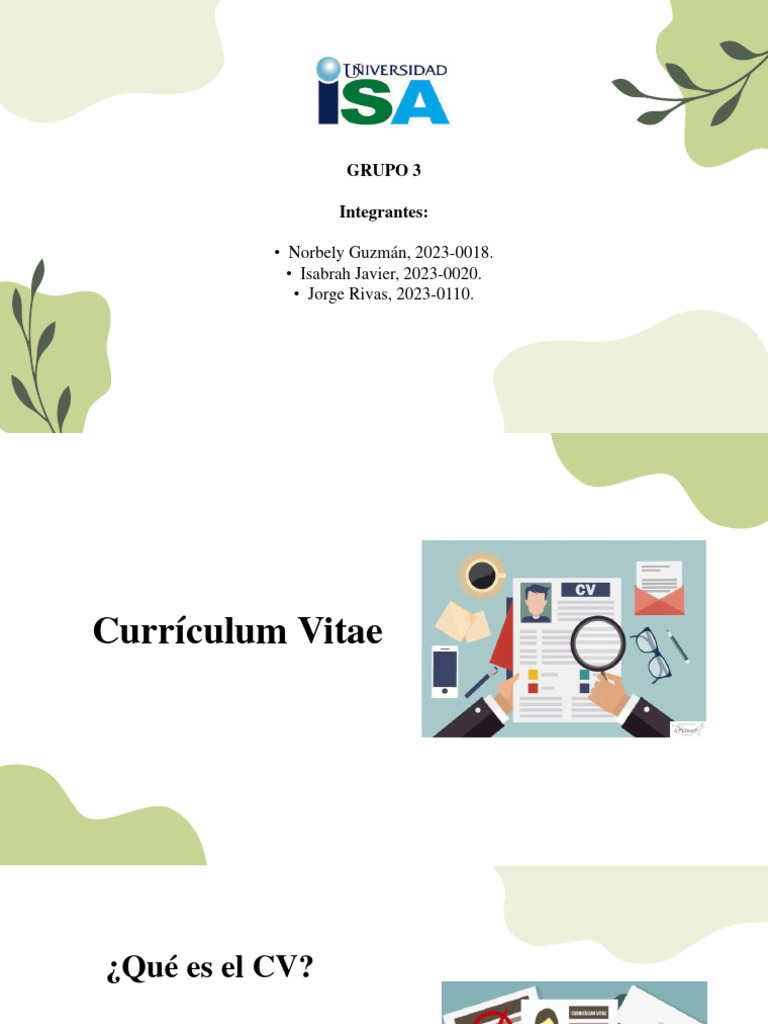 UNIVERSIDAD
ISA

GRUPO 3

Integrantes:

• Norbely Guzmán, 2023-0018.
• Isabrah Javier, 2023-0020.
• Jorge Rivas, 2023-0110.

Currículum Vitae

CV

¿Qué es el CV?